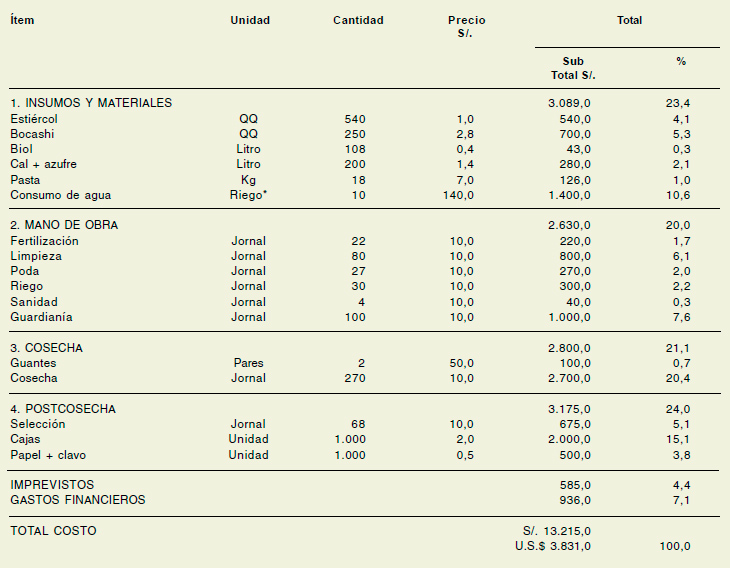 | Ítem | Unidad | Cantidad | Precio S/. | Total Sub Total S/. | Total % |
|---|---|---|---|---|---|
| 1. INSUMOS Y MATERIALES | | | | 3.089,0 | 23,4 |
| Estiércol | QQ | 540 | 1,0 | 540,0 | 4,1 |
| Bocashi | QQ | 250 | 2,8 | 700,0 | 5,3 |
| Biol | Litro | 108 | 0,4 | 43,0 | 0,3 |
| Cal + azufre | Litro | 200 | 1,4 | 280,0 | 2,1 |
| Pasta | Kg | 18 | 7,0 | 126,0 | 1,0 |
| Consumo de agua | Riego* | 10 | 140,0 | 1.400,0 | 10,6 |
| 2. MANO DE OBRA | | | | 2.630,0 | 20,0 |
| Fertilización | Jornal | 22 | 10,0 | 220,0 | 1,7 |
| Limpieza | Jornal | 80 | 10,0 | 800,0 | 6,1 |
| Poda | Jornal | 27 | 10,0 | 270,0 | 2,0 |
| Riego | Jornal | 30 | 10,0 | 300,0 | 2,2 |
| Sanidad | Jornal | 4 | 10,0 | 40,0 | 0,3 |
| Guardianía | Jornal | 100 | 10,0 | 1.000,0 | 7,6 |
| 3. COSECHA | | | | 2.800,0 | 21,1 |
| Guantes | Pares | 2 | 50,0 | 100,0 | 0,7 |
| Cosecha | Jornal | 270 | 10,0 | 2.700,0 | 20,4 |
| 4. POSTCOSECHA | | | | 3.175,0 | 24,0 |
| Selección | Jornal | 68 | 10,0 | 675,0 | 5,1 |
| Cajas | Unidad | 1.000 | 2,0 | 2.000,0 | 15,1 |
| Papel + clavo | Unidad | 1.000 | 0,5 | 500,0 | 3,8 |
| IMPREVISTOS | | | | 585,0 | 4,4 |
| GASTOS FINANCIEROS | | | | 936,0 | 7,1 |
| TOTAL COSTO | | | | S/. 13.215,0 | |
| | | | | U.S.$ 3.831,0 | 100,0 |